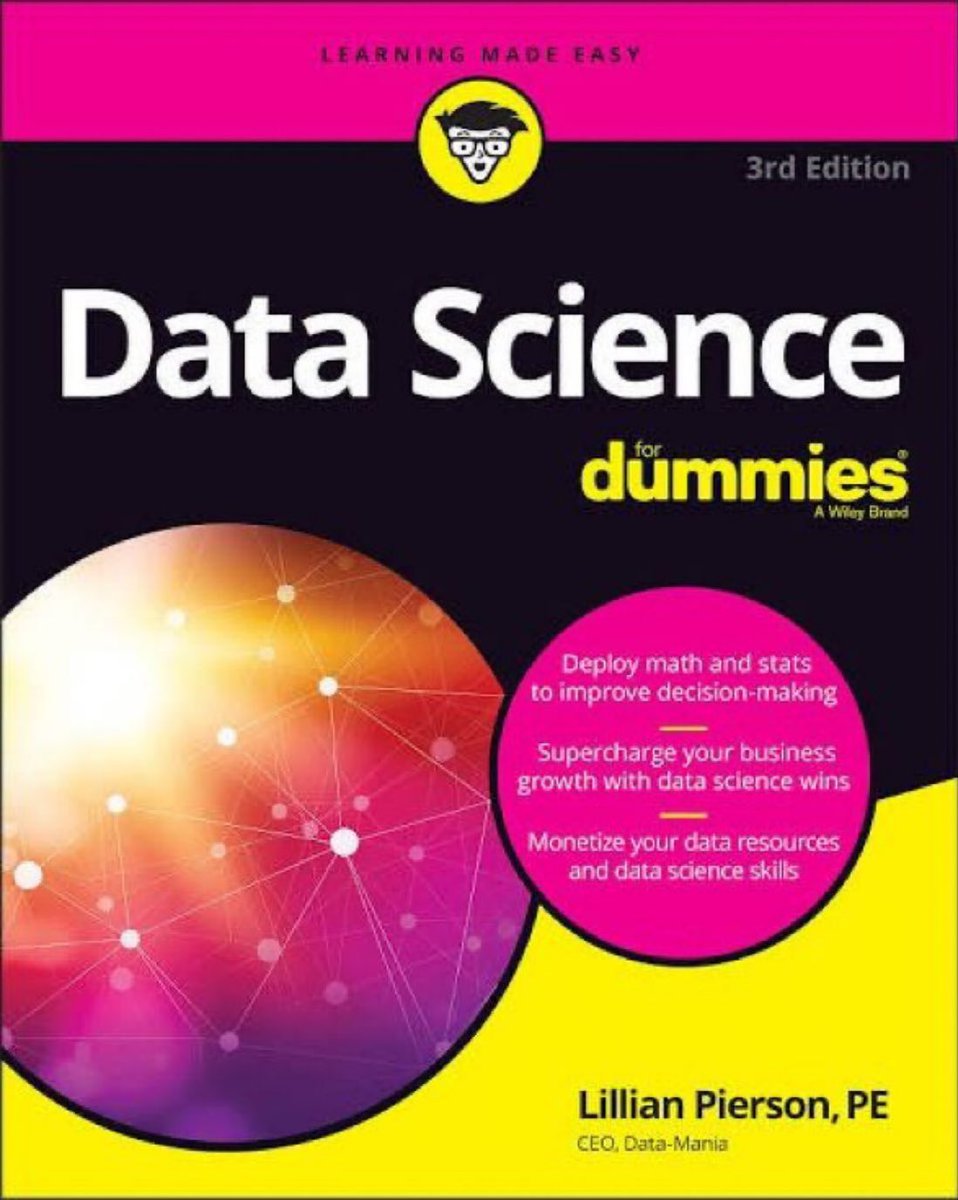 LEARNING MADE EASY

3rd Edition

Data Science

for dummies®
A Wiley Brand

Deploy math and stats to improve decision-making

Supercharge your business growth with data science wins

Monetize your data resources and data science skills

Lillian Pierson, PE
CEO, Data-Mania